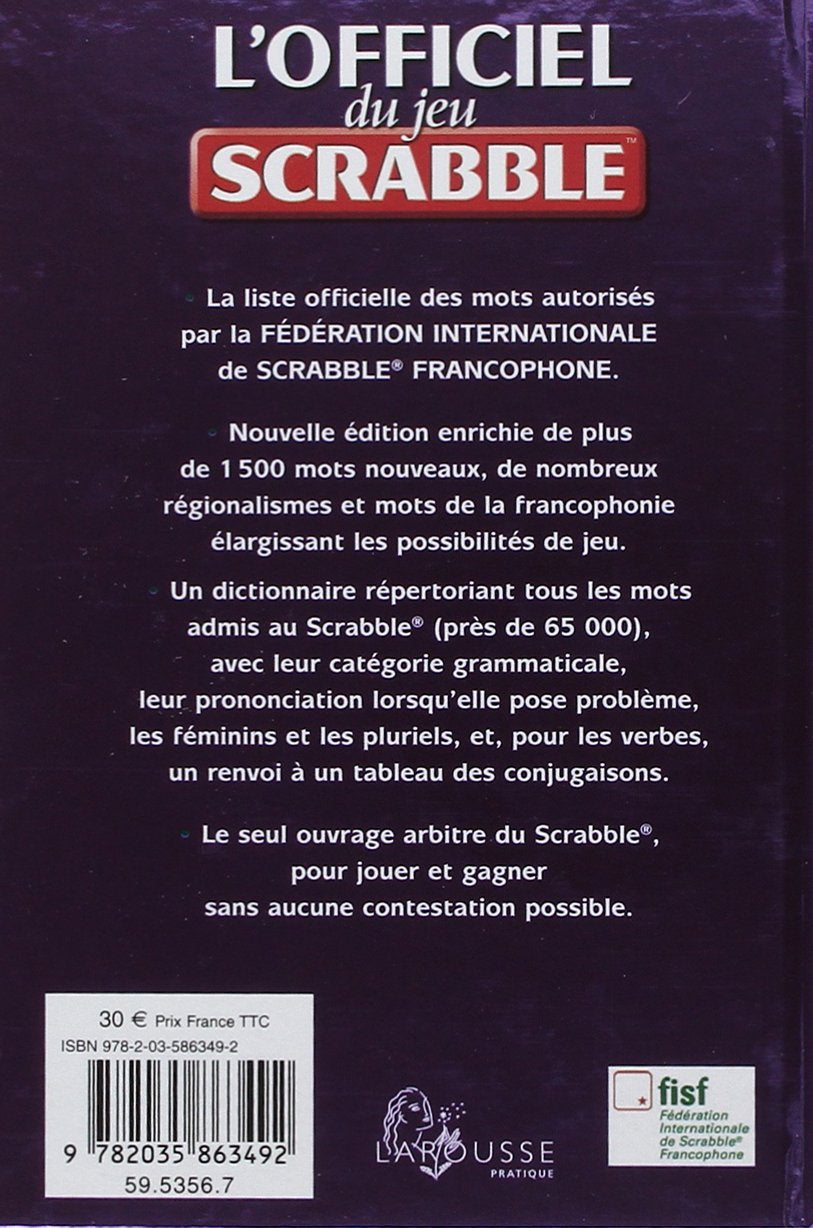 L'OFFICIEL
du jeu
SCRABBLE™

La liste officielle des mots autorisés par la FÉDÉRATION INTERNATIONALE de SCRABBLE® FRANCOPHONE.

Nouvelle édition enrichie de plus de 1 500 mots nouveaux, de nombreux régionalismes et mots de la francophonie élargissant les possibilités de jeu.

Un dictionnaire répertoriant tous les mots admis au Scrabble® (près de 65 000), avec leur catégorie grammaticale, leur prononciation lorsqu'elle pose problème, les féminins et les pluriels, et, pour les verbes, un renvoi à un tableau des conjugaisons.

Le seul ouvrage arbitre du Scrabble®, pour jouer et gagner sans aucune contestation possible.

30 € Prix France TTC
ISBN 978-2-03-586349-2
9 782035 863492
59.5356.7

LAROUSSE
PRATIQUE

fisf
Fédération Internationale de Scrabble® Francophone